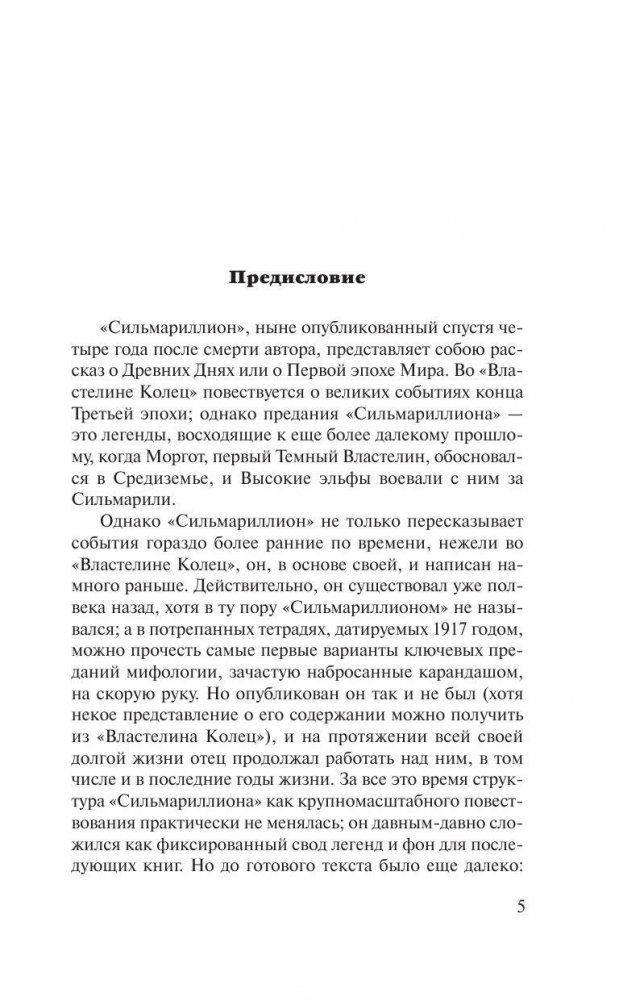 Предисловие

«Сильмариллион», ныне опубликованный спустя четыре года после смерти автора, представляет собою рассказ о Древних Днях или о Первой эпохе Мира. Во «Властелине Колец» повествуется о великих событиях конца Третьей эпохи; однако предания «Сильмариллиона» — это легенды, восходящие к еще более далекому прошлому, когда Моргот, первый Темный Властелин, обосновался в Средиземье, и Высокие эльфы воевали с ним за Сильмарили.

Однако «Сильмариллион» не только пересказывает события гораздо более ранние по времени, нежели во «Властелине Колец», он, в основе своей, и написан намного раньше. Действительно, он существовал уже полвека назад, хотя в ту пору «Сильмариллионом» не назывался; а в потрепанных тетрадях, датируемых 1917 годом, можно прочесть самые первые варианты ключевых преданий мифологии, зачастую набросанные карандашом, на скорую руку. Но опубликован он так и не был (хотя некое представление о его содержании можно получить из «Властелина Колец»), и на протяжении всей своей долгой жизни отец продолжал работать над ним, в том числе и в последние годы жизни. За все это время структура «Сильмариллиона» как крупномасштабного повествования практически не менялась; он давным-давно сложился как фиксированный свод легенд и фон для последующих книг. Но до готового текста было еще далеко:

5